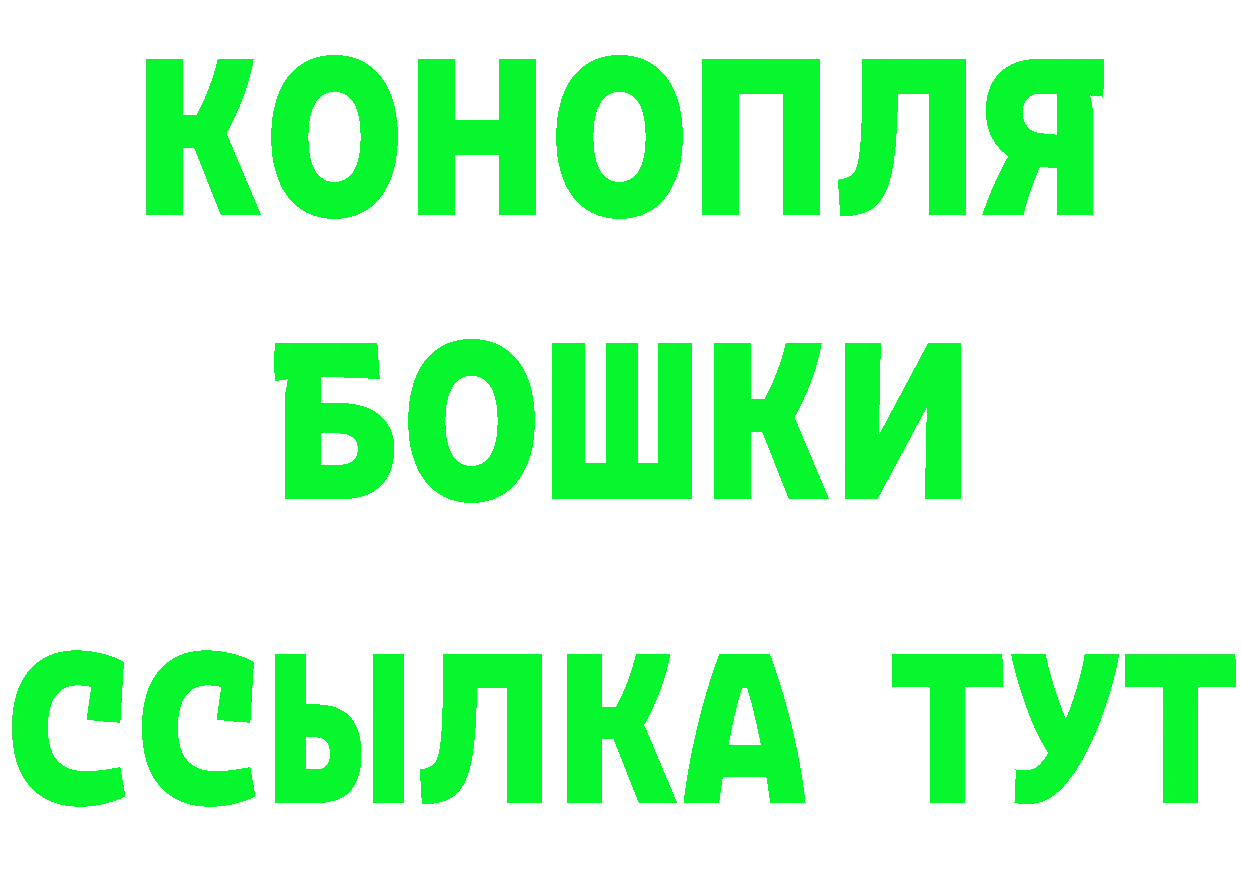 КОНОПЛЯ
БОШКИ
ССЫЛКА ТУТ